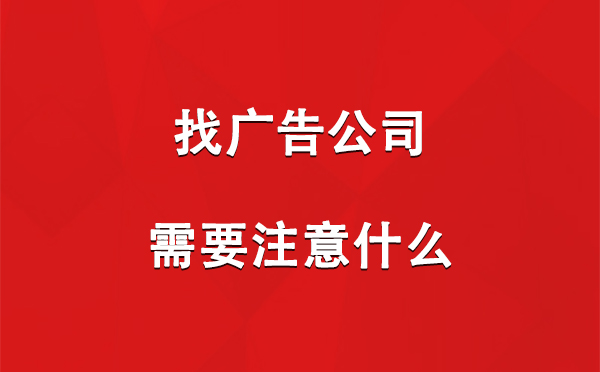 找广告公司

需要注意什么